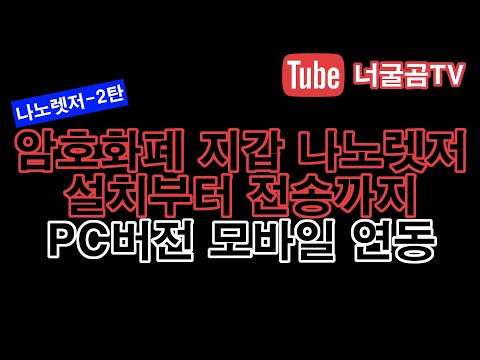 Tube 너굴곰TV

나노렛저-2탄

암호화폐 지갑 나노렛저
설치부터 전송까지
PC버전 모바일 연동